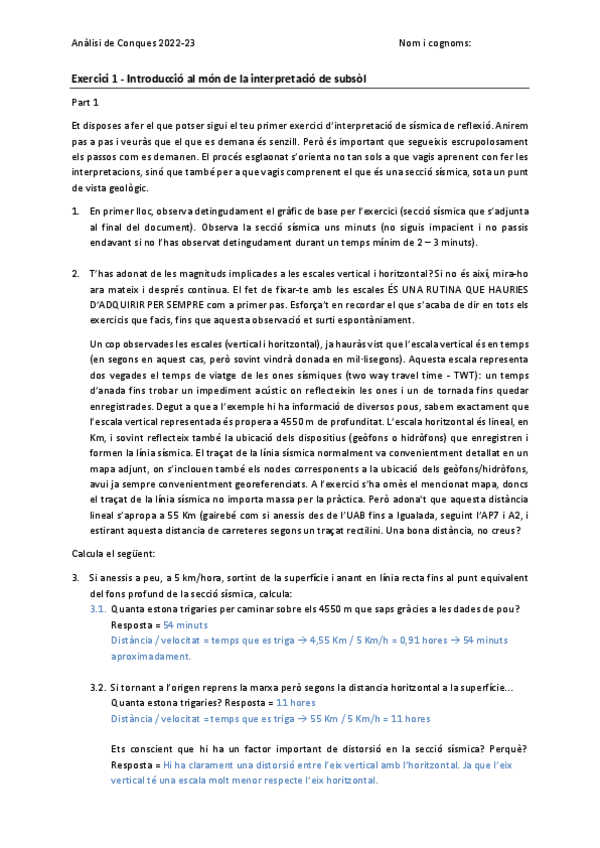 Anàlisi de Conques 2022-23

Nom i cognoms:

Exercici 1 - Introducció al món de la interpretació de subsòl

Part 1

Et disposes a fer el que potser sigui el teu primer exercici d'interpretació de sísmica de reflexió. Anirem pas a pas i veuràs que el que es demana és senzill. Però és important que segueixis escrupolosament els passos com es demanen. El procés esglaonat s'orienta no tan sols a que vagis aprenent con fer les interpretacions, sinó que també per a que vagis comprenent el que és una secció sísmica, sota un punt de vista geològic.

1. En primer lloc, observa detingudament el gràfic de base per l'exercici (secció sísmica que s'adjunta al final del document). Observa la secció sísmica uns minuts (no siguis impacient i no passis endavant si no l'has observat detingudament durant un temps mínim de 2 – 3 minuts).

2. T'has adonat de les magnituds implicades a les escales vertical i horitzontal? Si no és així, mira-ho ara mateix i després continua. El fet de fixar-te amb les escales ÉS UNA RUTINA QUE HAURIES D'ADQUIRIR PER SEMPRE com a primer pas. Esforça't en recordar el que s'acaba de dir en tots els exercicis que facis, fins que aquesta observació et surti espontàniament.

Un cop observades les escales (vertical i horitzontal), ja hauràs vist que l'escala vertical és en temps (en segons en aquest cas, però sovint vindrà donada en mil·lisegons). Aquesta escala representa dos vegades el temps de viatge de les ones sísmiques (two way travel time - TWT): un temps d'anada fins trobar un impediment acústic on reflecteixin les ones i un de tornada fins quedar enregistrades. Degut a que a l'exemple hi ha informació de diversos pous, sabem exactament que l'escala vertical representada és propera a 4550 m de profunditat. L'escala horitzontal és lineal, en Km, i sovint reflecteix també la ubicació dels dispositius (geòfons o hidròfons) que enregistren i formen la línia sísmica. El traçat de la línia sísmica normalment va convenientment detallat en un mapa adjunt, on s'inclouen també els nodes corresponents a la ubicació dels geòfons/hidròfons, avui ja sempre convenientment georeferenciats. A l'exercici s'ha omès el mencionat mapa, doncs el traçat de la línia sísmica no importa massa per la pràctica. Però adona't que aquesta distància lineal s'apropa a 55 Km (gairebé com si anessis des de l'UAB fins a Igualada, seguint l'AP7 i A2, i estirant aquesta distancia de carreteres segons un traçat rectilini. Una bona distància, no creus?

Calcula el següent:

3. Si anessis a peu, a 5 km/hora, sortint de la superfície i anant en línia recta fins al punt equivalent del fons profund de la secció sísmica, calcula:

3.1. Quanta estona trigaries per caminar sobre els 4550 m que saps gràcies a les dades de pou?
Resposta = 54 minuts
Distància / velocitat = temps que es triga → 4,55 Km / 5 Km/h = 0,91 hores → 54 minuts aproximadament.

3.2. Si tornant a l'origen reprens la marxa però segons la distancia horitzontal a la superfície…
Quanta estona trigaries? Resposta = 11 hores
Distància / velocitat = temps que es triga → 55 Km / 5 Km/h = 11 hores

Ets conscient que hi ha un factor important de distorsió en la secció sísmica? Perquè?
Resposta = Hi ha clarament una distorsió entre l'eix vertical amb l'horitzontal. Ja que l'eix vertical té una escala molt menor respecte l'eix horitzontal.